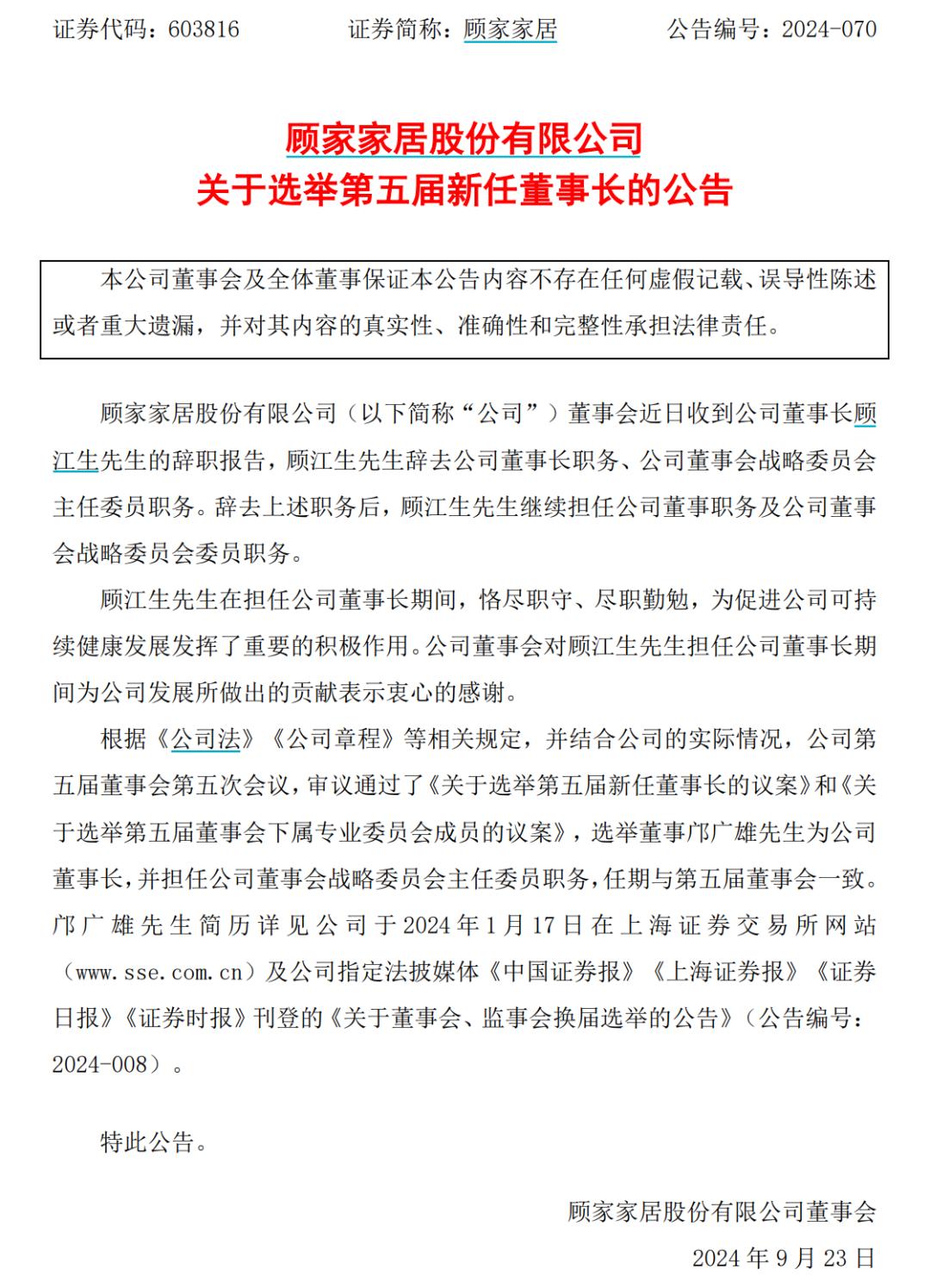 证券代码：603816 证券简称：顾家家居 公告编号：2024-070

顾家家居股份有限公司
关于选举第五届新任董事长的公告

本公司董事会及全体董事保证本公告内容不存在任何虚假记载、误导性陈述或者重大遗漏，并对其内容的真实性、准确性和完整性承担法律责任。

顾家家居股份有限公司（以下简称“公司”）董事会近日收到公司董事长顾江生先生的辞职报告，顾江生先生辞去公司董事长职务、公司董事会战略委员会主任委员职务。辞去上述职务后，顾江生先生继续担任公司董事职务及公司董事会战略委员会委员职务。

顾江生先生在担任公司董事长期间，恪尽职守、尽职勤勉，为促进公司可持续健康发展发挥了重要的积极作用。公司董事会对顾江生先生担任公司董事长期间为公司发展所做出的贡献表示衷心的感谢。

根据《公司法》《公司章程》等相关规定，并结合公司的实际情况，公司第五届董事会第五次会议，审议通过了《关于选举第五届新任董事长的议案》和《关于选举第五届董事会下属专业委员会成员的议案》，选举董事邝广雄先生为公司董事长，并担任公司董事会战略委员会主任委员职务，任期与第五届董事会一致。邝广雄先生简历详见公司于2024年1月17日在上海证券交易所网站（www.sse.com.cn）及公司指定法披媒体《中国证券报》《上海证券报》《证券日报》《证券时报》刊登的《关于董事会、监事会换届选举的公告》（公告编号：2024-008）。

特此公告。

顾家家居股份有限公司董事会
2024年9月23日